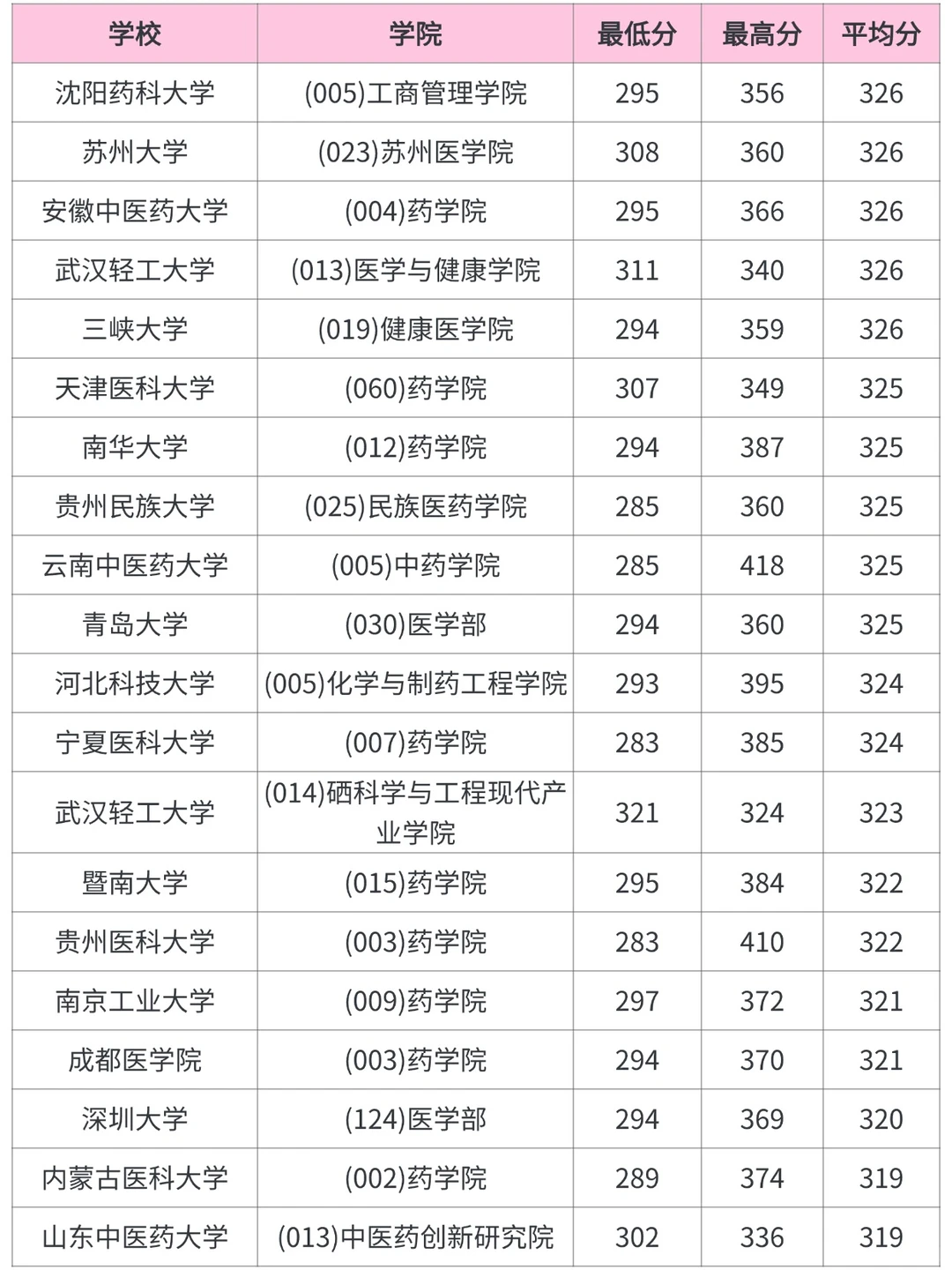 | 学校 | 学院 | 最低分 | 最高分 | 平均分 |
|---|---|---|---|---|
| 沈阳药科大学 | (005)工商管理学院 | 295 | 356 | 326 |
| 苏州大学 | (023)苏州医学院 | 308 | 360 | 326 |
| 安徽中医药大学 | (004)药学院 | 295 | 366 | 326 |
| 武汉轻工大学 | (013)医学与健康学院 | 311 | 340 | 326 |
| 三峡大学 | (019)健康医学院 | 294 | 359 | 326 |
| 天津医科大学 | (060)药学院 | 307 | 349 | 325 |
| 南华大学 | (012)药学院 | 294 | 387 | 325 |
| 贵州民族大学 | (025)民族医药学院 | 285 | 360 | 325 |
| 云南中医药大学 | (005)中药学院 | 285 | 418 | 325 |
| 青岛大学 | (030)医学部 | 294 | 360 | 325 |
| 河北科技大学 | (005)化学与制药工程学院 | 293 | 395 | 324 |
| 宁夏医科大学 | (007)药学院 | 283 | 385 | 324 |
| 武汉轻工大学 | (014)硒科学与工程现代产业学院 | 321 | 324 | 323 |
| 暨南大学 | (015)药学院 | 295 | 384 | 322 |
| 贵州医科大学 | (003)药学院 | 283 | 410 | 322 |
| 南京工业大学 | (009)药学院 | 297 | 372 | 321 |
| 成都医学院 | (003)药学院 | 294 | 370 | 321 |
| 深圳大学 | (124)医学部 | 294 | 369 | 320 |
| 内蒙古医科大学 | (002)药学院 | 289 | 374 | 319 |
| 山东中医药大学 | (013)中医药创新研究院 | 302 | 336 | 319 |